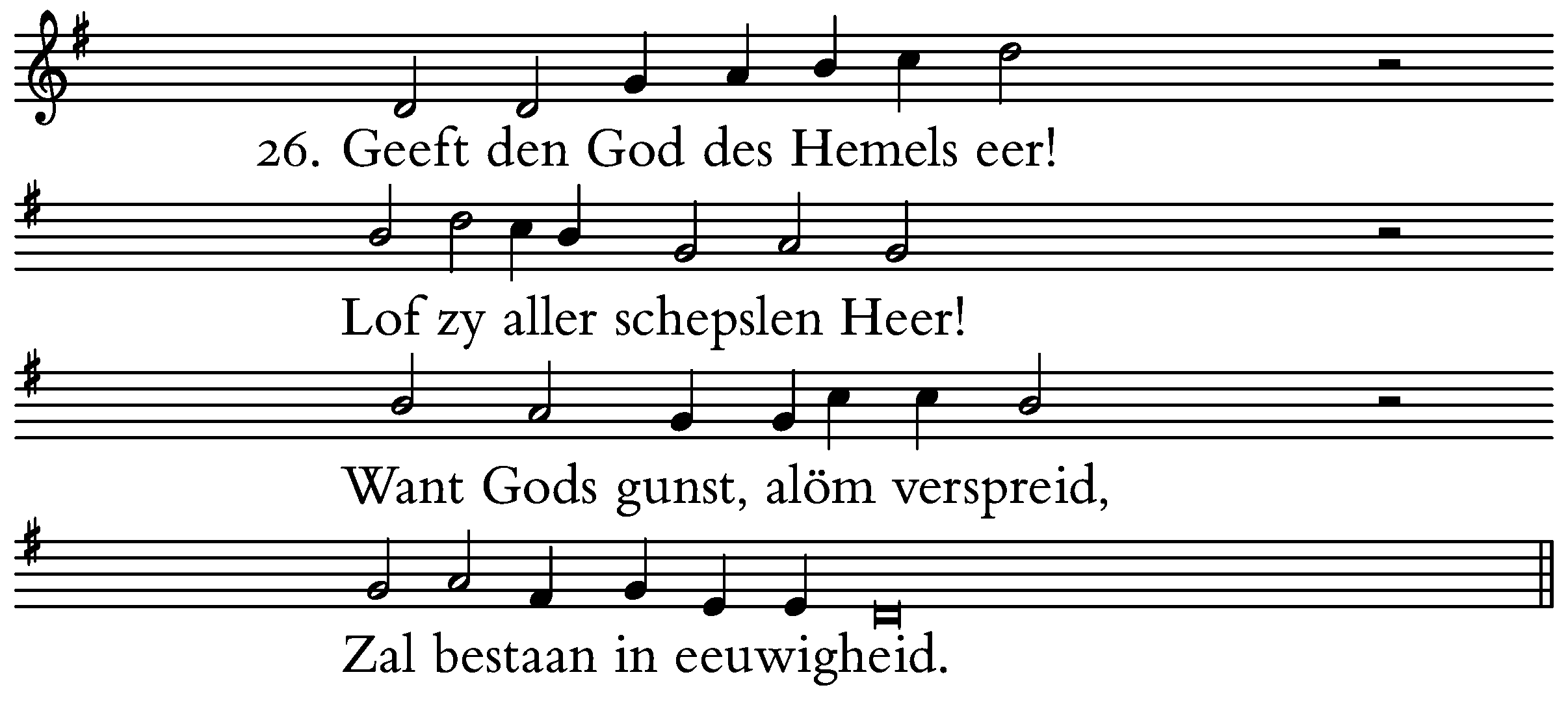 26. Geeft den God des Hemels eer!

Lof zy aller schepslen Heer!

Want Gods gunst, alöm verspreid,

Zal bestaan in eeuwigheid.